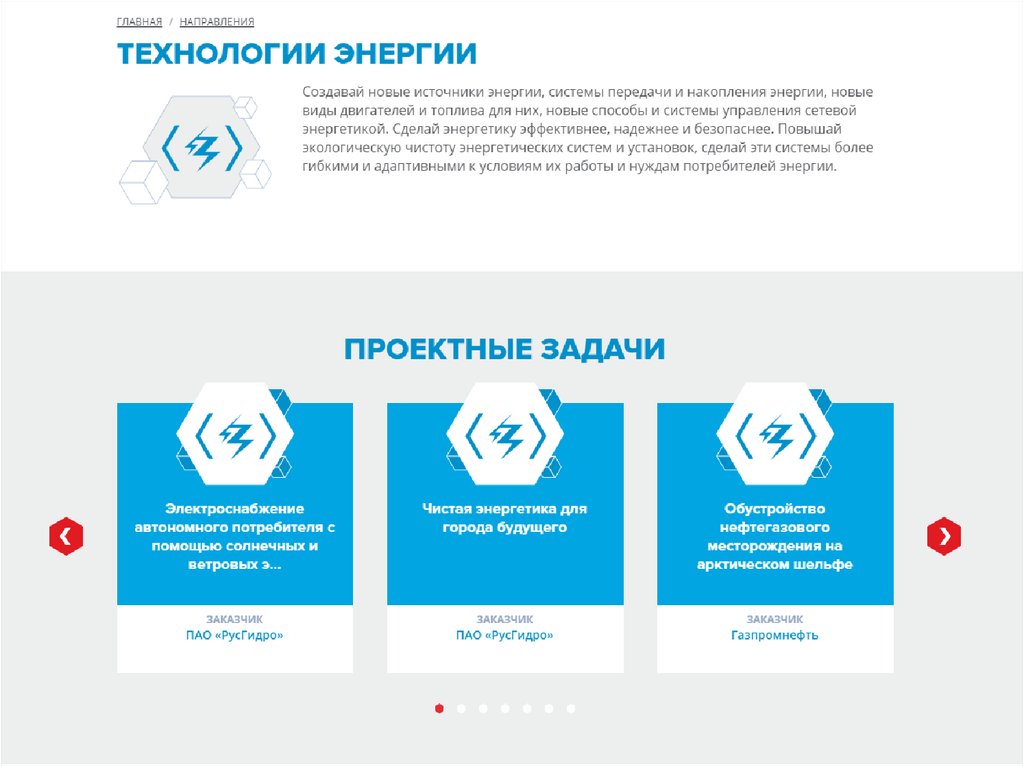 ГЛАВНАЯ / НАПРАВЛЕНИЯ

ТЕХНОЛОГИИ ЭНЕРГИИ

Создавай новые источники энергии, системы передачи и накопления энергии, новые виды двигателей и топлива для них, новые способы и системы управления сетевой энергетикой. Сделай энергетику эффективнее, надежнее и безопаснее. Повышай экологическую чистоту энергетических систем и установок, сделай эти системы более гибкими и адаптивными к условиям их работы и нуждам потребителей энергии.

ПРОЕКТНЫЕ ЗАДАЧИ

Электроснабжение автономного потребителя с помощью солнечных и ветровых э...

ЗАКАЗЧИК
ПАО «РусГидро»

Чистая энергетика для города будущего

ЗАКАЗЧИК
ПАО «РусГидро»

Обустройство нефтегазового месторождения на арктическом шельфе

ЗАКАЗЧИК
Газпромнефть